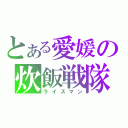 とある愛媛の
炊飯戦隊
ライスマン